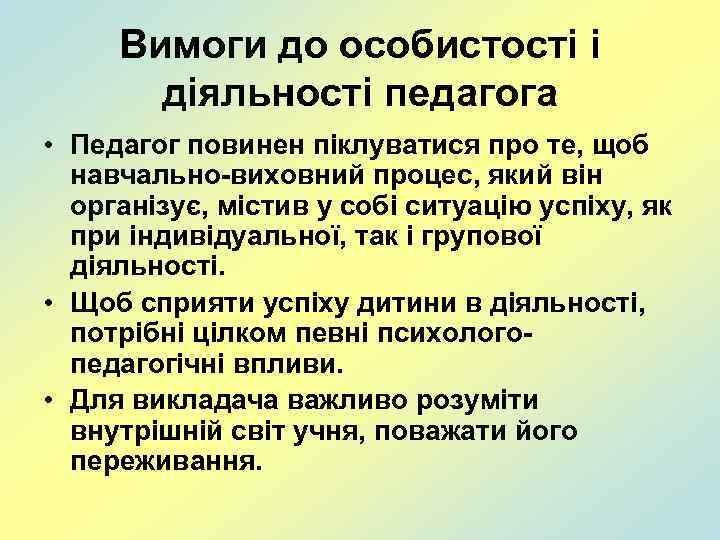 Вимоги до особистості і діяльності педагога

• Педагог повинен піклуватися про те, щоб навчально-виховний процес, який він організує, містив у собі ситуацію успіху, як при індивідуальної, так і групової діяльності.
• Щоб сприяти успіху дитини в діяльності, потрібні цілком певні психолого-педагогічні впливи.
• Для викладача важливо розуміти внутрішній світ учня, поважати його переживання.